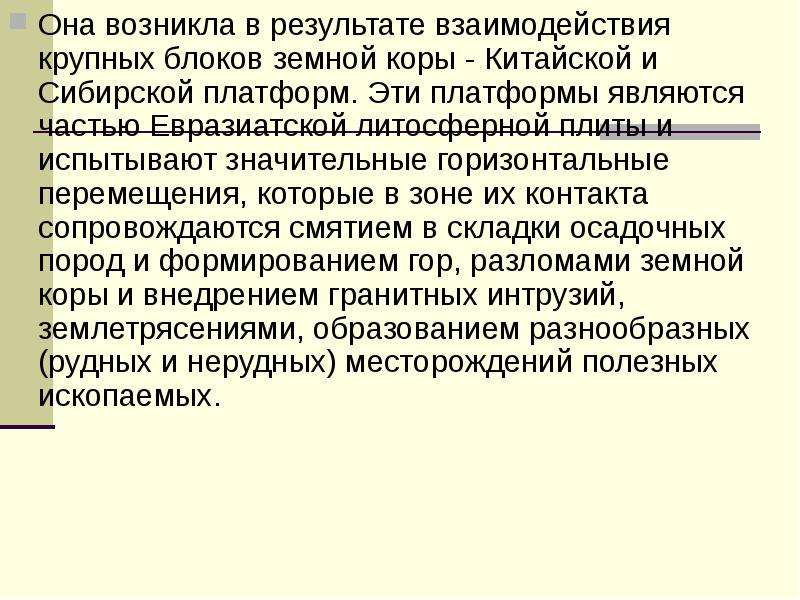 Она возникла в результате взаимодействия крупных блоков земной коры - Китайской и Сибирской платформ. Эти платформы являются частью Евразиатской литосферной плиты и испытывают значительные горизонтальные перемещения, которые в зоне их контакта сопровождаются смятием в складки осадочных пород и формированием гор, разломами земной коры и внедрением гранитных интрузий, землетрясениями, образованием разнообразных (рудных и нерудных) месторождений полезных ископаемых.